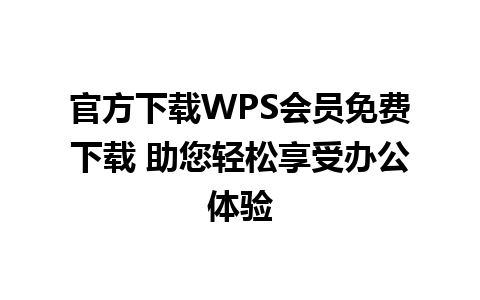 官方下载WPS会员免费下载 助您轻松享受办公体验